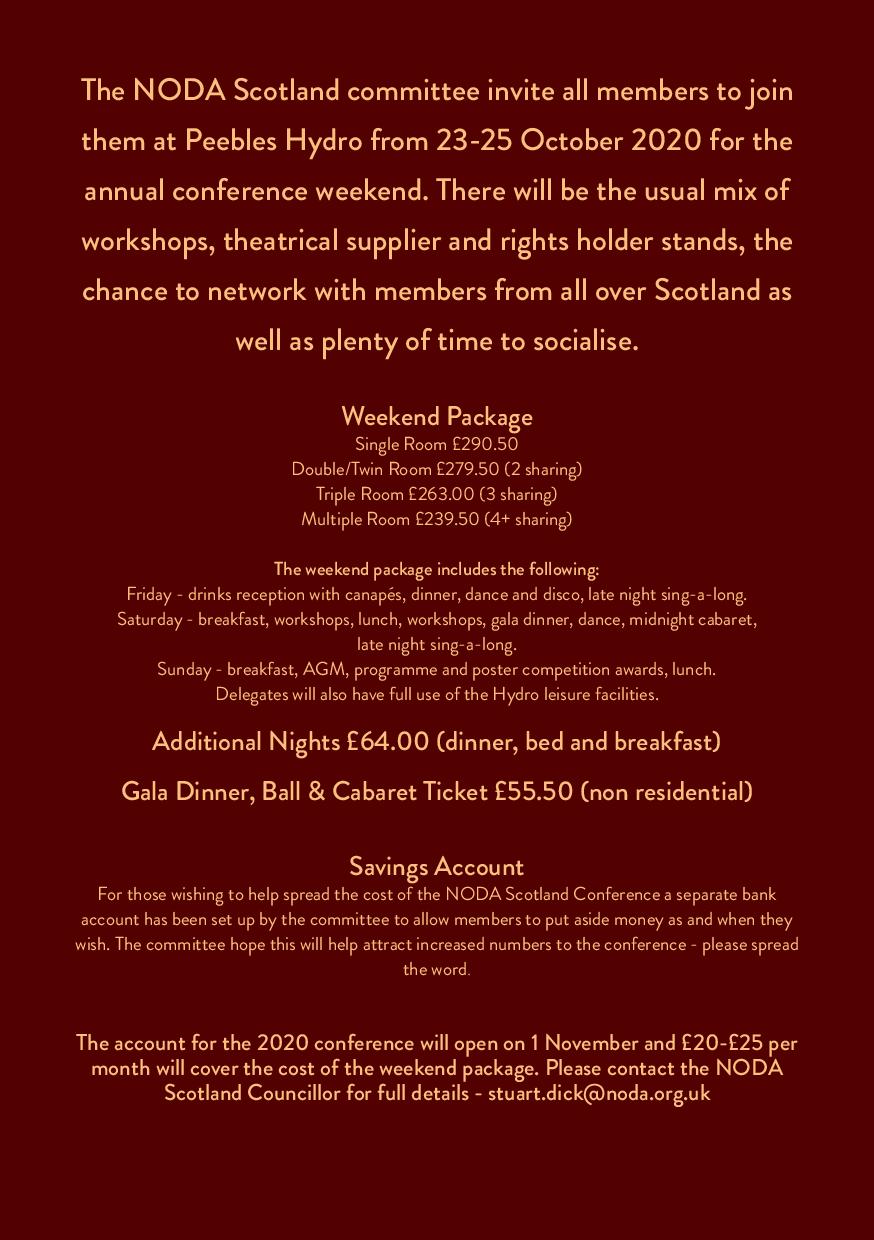 The NODA Scotland committee invite all members to join them at Peebles Hydro from 23-25 October 2020 for the annual conference weekend. There will be the usual mix of workshops, theatrical supplier and rights holder stands, the chance to network with members from all over Scotland as well as plenty of time to socialise.

Weekend Package
Single Room £290.50
Double/Twin Room £279.50 (2 sharing)
Triple Room £263.00 (3 sharing)
Multiple Room £239.50 (4+ sharing)

The weekend package includes the following:
Friday - drinks reception with canapés, dinner, dance and disco, late night sing-a-long.
Saturday - breakfast, workshops, lunch, workshops, gala dinner, dance, midnight cabaret, late night sing-a-long.
Sunday - breakfast, AGM, programme and poster competition awards, lunch.
Delegates will also have full use of the Hydro leisure facilities.

Additional Nights £64.00 (dinner, bed and breakfast)

Gala Dinner, Ball & Cabaret Ticket £55.50 (non residential)

Savings Account
For those wishing to help spread the cost of the NODA Scotland Conference a separate bank account has been set up by the committee to allow members to put aside money as and when they wish. The committee hope this will help attract increased numbers to the conference - please spread the word.

The account for the 2020 conference will open on 1 November and £20-£25 per month will cover the cost of the weekend package. Please contact the NODA Scotland Councillor for full details - stuart.dick@noda.org.uk